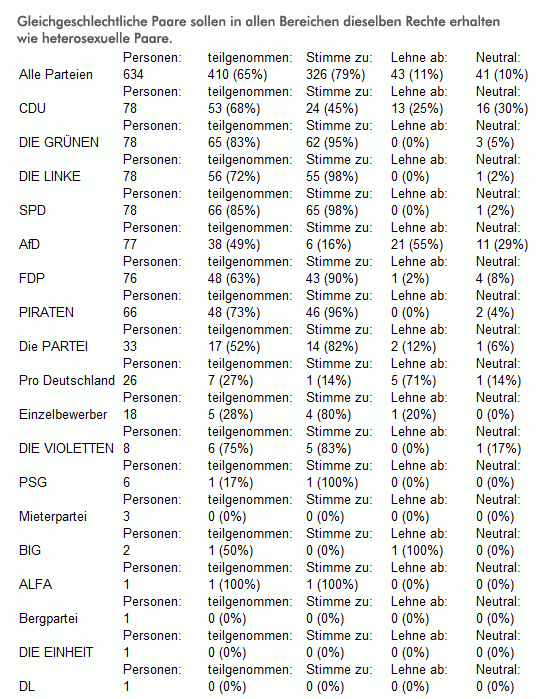 Gleichgeschlechtliche Paare sollen in allen Bereichen dieselben Rechte erhalten wie heterosexuelle Paare.

| | Personen: | teilgenommen: | Stimme zu: | Lehne ab: | Neutral: |
|---|---|---|---|---|---|
| Alle Parteien | 634 | 410 (65%) | 326 (79%) | 43 (11%) | 41 (10%) |
| | Personen: | teilgenommen: | Stimme zu: | Lehne ab: | Neutral: |
| CDU | 78 | 53 (68%) | 24 (45%) | 13 (25%) | 16 (30%) |
| | Personen: | teilgenommen: | Stimme zu: | Lehne ab: | Neutral: |
| DIE GRÜNEN | 78 | 65 (83%) | 62 (95%) | 0 (0%) | 3 (5%) |
| | Personen: | teilgenommen: | Stimme zu: | Lehne ab: | Neutral: |
| DIE LINKE | 78 | 56 (72%) | 55 (98%) | 0 (0%) | 1 (2%) |
| | Personen: | teilgenommen: | Stimme zu: | Lehne ab: | Neutral: |
| SPD | 78 | 66 (85%) | 65 (98%) | 0 (0%) | 1 (2%) |
| | Personen: | teilgenommen: | Stimme zu: | Lehne ab: | Neutral: |
| AfD | 77 | 38 (49%) | 6 (16%) | 21 (55%) | 11 (29%) |
| | Personen: | teilgenommen: | Stimme zu: | Lehne ab: | Neutral: |
| FDP | 76 | 48 (63%) | 43 (90%) | 1 (2%) | 4 (8%) |
| | Personen: | teilgenommen: | Stimme zu: | Lehne ab: | Neutral: |
| PIRATEN | 66 | 48 (73%) | 46 (96%) | 0 (0%) | 2 (4%) |
| | Personen: | teilgenommen: | Stimme zu: | Lehne ab: | Neutral: |
| Die PARTEI | 33 | 17 (52%) | 14 (82%) | 2 (12%) | 1 (6%) |
| | Personen: | teilgenommen: | Stimme zu: | Lehne ab: | Neutral: |
| Pro Deutschland | 26 | 7 (27%) | 1 (14%) | 5 (71%) | 1 (14%) |
| | Personen: | teilgenommen: | Stimme zu: | Lehne ab: | Neutral: |
| Einzelbewerber | 18 | 5 (28%) | 4 (80%) | 1 (20%) | 0 (0%) |
| | Personen: | teilgenommen: | Stimme zu: | Lehne ab: | Neutral: |
| DIE VIOLETTEN | 8 | 6 (75%) | 5 (83%) | 0 (0%) | 1 (17%) |
| | Personen: | teilgenommen: | Stimme zu: | Lehne ab: | Neutral: |
| PSG | 6 | 1 (17%) | 1 (100%) | 0 (0%) | 0 (0%) |
| | Personen: | teilgenommen: | Stimme zu: | Lehne ab: | Neutral: |
| Mieterpartei | 3 | 0 (0%) | 0 (0%) | 0 (0%) | 0 (0%) |
| | Personen: | teilgenommen: | Stimme zu: | Lehne ab: | Neutral: |
| BIG | 2 | 1 (50%) | 0 (0%) | 1 (100%) | 0 (0%) |
| | Personen: | teilgenommen: | Stimme zu: | Lehne ab: | Neutral: |
| ALFA | 1 | 1 (100%) | 1 (100%) | 0 (0%) | 0 (0%) |
| | Personen: | teilgenommen: | Stimme zu: | Lehne ab: | Neutral: |
| Bergpartei | 1 | 0 (0%) | 0 (0%) | 0 (0%) | 0 (0%) |
| | Personen: | teilgenommen: | Stimme zu: | Lehne ab: | Neutral: |
| DIE EINHEIT | 1 | 0 (0%) | 0 (0%) | 0 (0%) | 0 (0%) |
| | Personen: | teilgenommen: | Stimme zu: | Lehne ab: | Neutral: |
| DL | 1 | 0 (0%) | 0 (0%) | 0 (0%) | 0 (0%) |